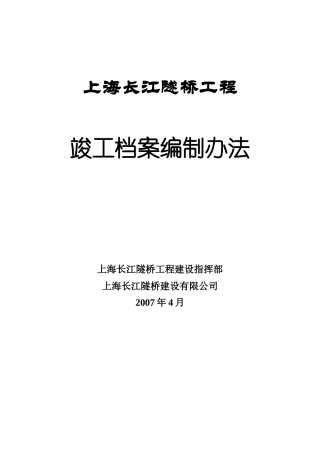 上海长江隧桥工程

竣工档案编制办法

上海长江隧桥工程建设指挥部
上海长江隧桥建设有限公司
2007 年 4 月